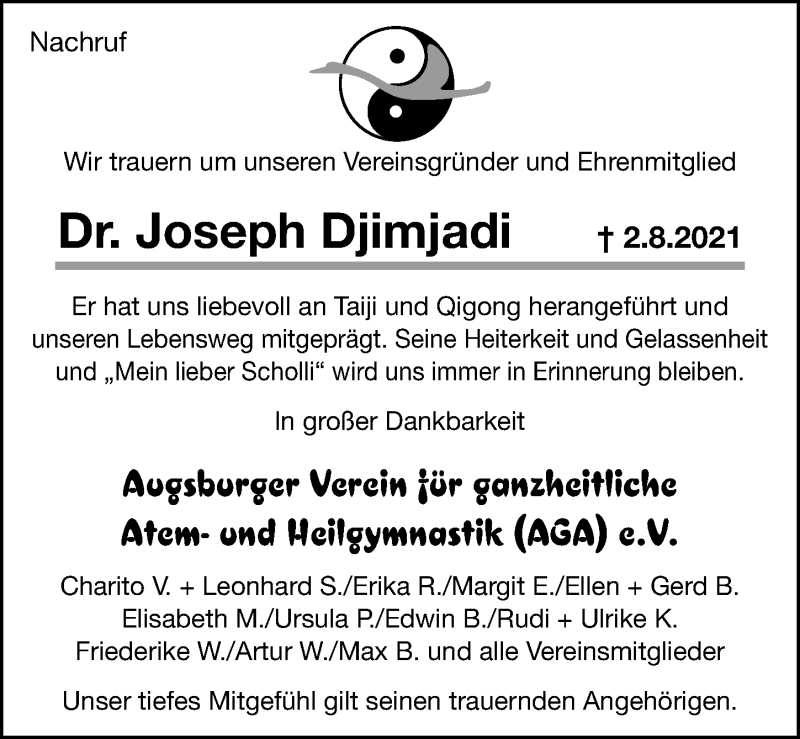 Nachruf

Wir trauern um unseren Vereinsgründer und Ehrenmitglied

Dr. Joseph Djimjadi † 2.8.2021

Er hat uns liebevoll an Taiji und Qigong herangeführt und unseren Lebensweg mitgeprägt. Seine Heiterkeit und Gelassenheit und „Mein lieber Scholli“ wird uns immer in Erinnerung bleiben.

In großer Dankbarkeit

Augsburger Verein für ganzheitliche Atem- und Heilgymnastik (AGA) e.V.

Charito V. + Leonhard S./Erika R./Margit E./Ellen + Gerd B. Elisabeth M./Ursula P./Edwin B./Rudi + Ulrike K. Friederike W./Artur W./Max B. und alle Vereinsmitglieder

Unser tiefes Mitgefühl gilt seinen trauernden Angehörigen.